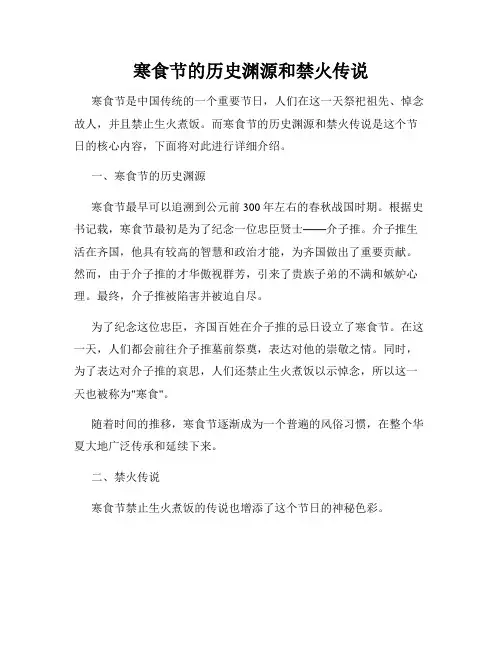 寒食节的历史渊源和禁火传说

寒食节是中国传统的一个重要节日，人们在这一天祭祀祖先、悼念故人，并且禁止生火煮饭。而寒食节的历史渊源和禁火传说是这个节日的核心内容，下面将对此进行详细介绍。

一、寒食节的历史渊源

寒食节最早可以追溯到公元前300年左右的春秋战国时期。根据史书记载，寒食节最初是为了纪念一位忠臣贤士——介子推。介子推生活在齐国，他具有较高的智慧和政治才能，为齐国做出了重要贡献。然而，由于介子推的才华傲视群芳，引来了贵族子弟的不满和嫉妒心理。最终，介子推被陷害并被迫自尽。

为了纪念这位忠臣，齐国百姓在介子推的忌日设立了寒食节。在这一天，人们都会前往介子推墓前祭奠，表达对他的崇敬之情。同时，为了表达对介子推的哀思，人们还禁止生火煮饭以示悼念，所以这一天也被称为"寒食"。

随着时间的推移，寒食节逐渐成为一个普遍的风俗习惯，在整个华夏大地广泛传承和延续下来。

二、禁火传说

寒食节禁止生火煮饭的传说也增添了这个节日的神秘色彩。